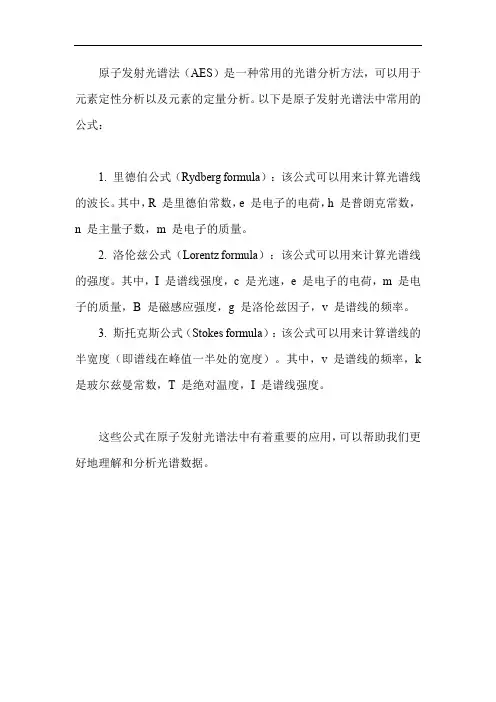 原子发射光谱法（AES）是一种常用的光谱分析方法，可以用于元素定性分析以及元素的定量分析。以下是原子发射光谱法中常用的公式：

1. 里德伯公式（Rydberg formula）：该公式可以用来计算光谱线的波长。其中，R 是里德伯常数，e 是电子的电荷，h 是普朗克常数，n 是主量子数，m 是电子的质量。

2. 洛伦兹公式（Lorentz formula）：该公式可以用来计算光谱线的强度。其中，I 是谱线强度，c 是光速，e 是电子的电荷，m 是电子的质量，B 是磁感应强度，g 是洛伦兹因子，v 是谱线的频率。

3. 斯托克斯公式（Stokes formula）：该公式可以用来计算谱线的半宽度（即谱线在峰值一半处的宽度）。其中，v 是谱线的频率，k 是玻尔兹曼常数，T 是绝对温度，I 是谱线强度。

这些公式在原子发射光谱法中有着重要的应用，可以帮助我们更好地理解和分析光谱数据。